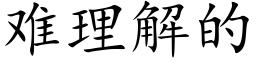 难理解的